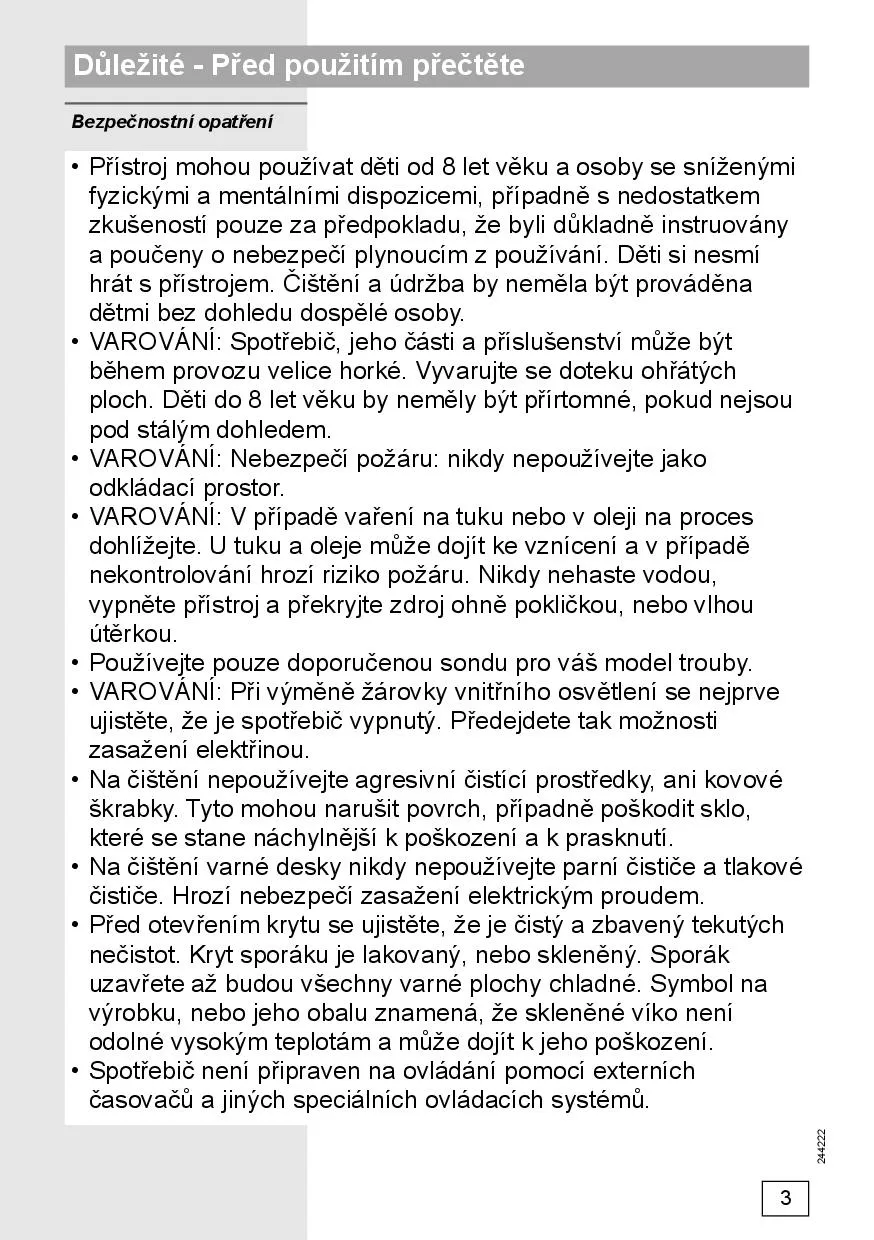 Důležité - Před použitím přečtěte

Bezpečnostní opatření

• Přístroj mohou používat děti od 8 let věku a osoby se sníženými fyzickými a mentálními dispozicemi, případně s nedostatkem zkušeností pouze za předpokladu, že byli důkladně instruovány a poučeny o nebezpečí plynoucím z používání. Děti si nesmí hrát s přístrojem. Čištění a údržba by neměla být prováděna dětmi bez dohledu dospělé osoby.
• VAROVÁNÍ: Spotřebič, jeho části a příslušenství může být během provozu velice horké. Vyvarujte se doteku ohřátých ploch. Děti do 8 let věku by neměly být přírtomné, pokud nejsou pod stálým dohledem.
• VAROVÁNÍ: Nebezpečí požáru: nikdy nepoužívejte jako odkládací prostor.
• VAROVÁNÍ: V případě vaření na tuku nebo v oleji na proces dohlížejte. U tuku a oleje může dojít ke vznícení a v případě nekontrolování hrozí riziko požáru. Nikdy nehaste vodou, vypněte přístroj a překryjte zdroj ohně pokličkou, nebo vlhou útěrkou.
• Používejte pouze doporučenou sondu pro váš model trouby.
• VAROVÁNÍ: Při výměně žárovky vnitřního osvětlení se nejprve ujistěte, že je spotřebič vypnutý. Předejdete tak možnosti zasažení elektřinou.
• Na čištění nepoužívejte agresivní čistící prostředky, ani kovové škrabky. Tyto mohou narušit povrch, případně poškodit sklo, které se stane náchylnější k poškození a k prasknutí.
• Na čištění varné desky nikdy nepoužívejte parní čističe a tlakové čističe. Hrozí nebezpečí zasažení elektrickým proudem.
• Před otevřením krytu se ujistěte, že je čistý a zbavený tekutých nečistot. Kryt sporáku je lakovaný, nebo skleněný. Sporák uzavřete až budou všechny varné plochy chladné. Symbol na výrobku, nebo jeho obalu znamená, že skleněné víko není odolné vysokým teplotám a může dojít k jeho poškození.
• Spotřebič není připraven na ovládání pomocí externích časovačů a jiných speciálních ovládacích systémů.

244222

3